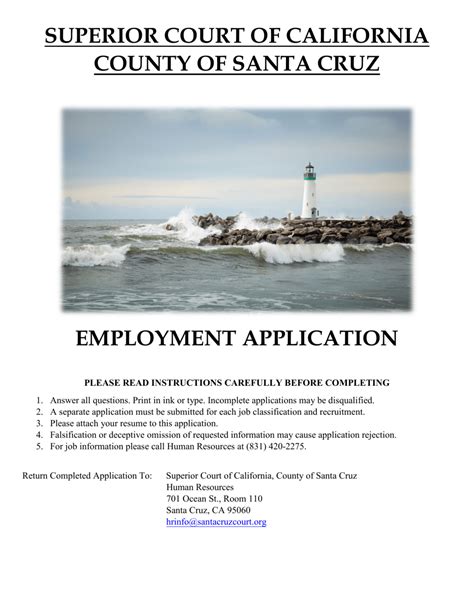 SUPERIOR COURT OF CALIFORNIA
COUNTY OF SANTA CRUZ

EMPLOYMENT APPLICATION

PLEASE READ INSTRUCTIONS CAREFULLY BEFORE COMPLETING

1. Answer all questions. Print in ink or type. Incomplete applications may be disqualified.
2. A separate application must be submitted for each job classification and recruitment.
3. Please attach your resume to this application.
4. Falsification or deceptive omission of requested information may cause application rejection.
5. For job information please call Human Resources at (831) 420-2275.

Return Completed Application To: Superior Court of California, County of Santa Cruz
Human Resources
701 Ocean St., Room 110
Santa Cruz, CA 95060
hrinfo@santacruzcourt.org